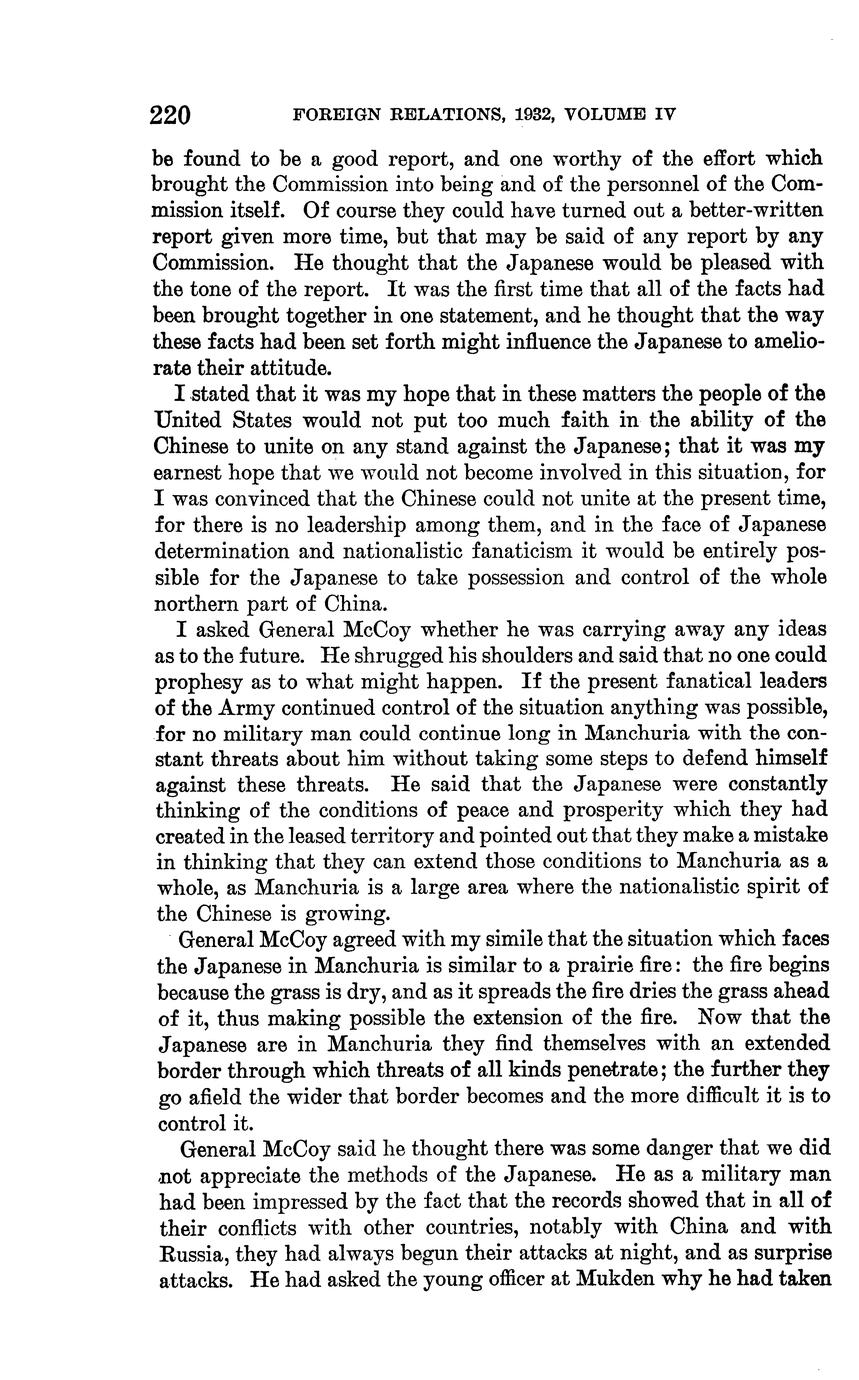 220 FOREIGN RELATIONS, 1932, VOLUME IV

be found to be a good report, and one worthy of the effort which brought the Commission into being and of the personnel of the Commission itself. Of course they could have turned out a better-written report given more time, but that may be said of any report by any Commission. He thought that the Japanese would be pleased with the tone of the report. It was the first time that all of the facts had been brought together in one statement, and he thought that the way these facts had been set forth might influence the Japanese to ameliorate their attitude.

I stated that it was my hope that in these matters the people of the United States would not put too much faith in the ability of the Chinese to unite on any stand against the Japanese; that it was my earnest hope that we would not become involved in this situation, for I was convinced that the Chinese could not unite at the present time, for there is no leadership among them, and in the face of Japanese determination and nationalistic fanaticism it would be entirely possible for the Japanese to take possession and control of the whole northern part of China.

I asked General McCoy whether he was carrying away any ideas as to the future. He shrugged his shoulders and said that no one could prophesy as to what might happen. If the present fanatical leaders of the Army continued control of the situation anything was possible, for no military man could continue long in Manchuria with the constant threats about him without taking some steps to defend himself against these threats. He said that the Japanese were constantly thinking of the conditions of peace and prosperity which they had created in the leased territory and pointed out that they make a mistake in thinking that they can extend those conditions to Manchuria as a whole, as Manchuria is a large area where the nationalistic spirit of the Chinese is growing.

General McCoy agreed with my simile that the situation which faces the Japanese in Manchuria is similar to a prairie fire: the fire begins because the grass is dry, and as it spreads the fire dries the grass ahead of it, thus making possible the extension of the fire. Now that the Japanese are in Manchuria they find themselves with an extended border through which threats of all kinds penetrate; the further they go afield the wider that border becomes and the more difficult it is to control it.

General McCoy said he thought there was some danger that we did not appreciate the methods of the Japanese. He as a military man had been impressed by the fact that the records showed that in all of their conflicts with other countries, notably with China and with Russia, they had always begun their attacks at night, and as surprise attacks. He had asked the young officer at Mukden why he had taken